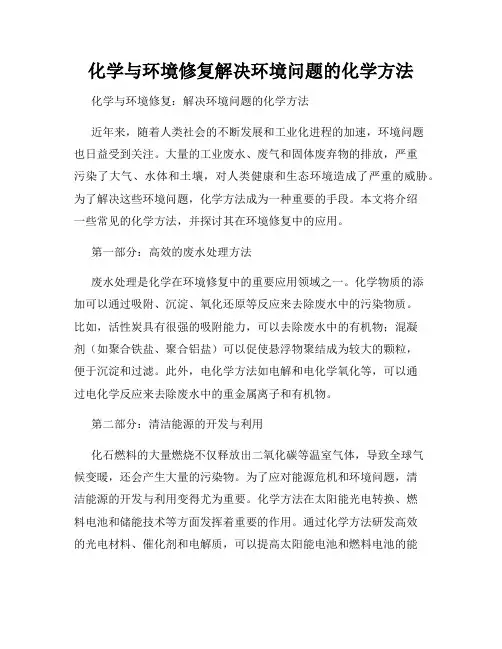 化学与环境修复解决环境问题的化学方法

化学与环境修复：解决环境问题的化学方法

近年来，随着人类社会的不断发展和工业化进程的加速，环境问题也日益受到关注。大量的工业废水、废气和固体废弃物的排放，严重污染了大气、水体和土壤，对人类健康和生态环境造成了严重的威胁。为了解决这些环境问题，化学方法成为一种重要的手段。本文将介绍一些常见的化学方法，并探讨其在环境修复中的应用。

第一部分：高效的废水处理方法

废水处理是化学在环境修复中的重要应用领域之一。化学物质的添加可以通过吸附、沉淀、氧化还原等反应来去除废水中的污染物质。比如，活性炭具有很强的吸附能力，可以去除废水中的有机物；混凝剂（如聚合铁盐、聚合铝盐）可以促使悬浮物聚结成为较大的颗粒，便于沉淀和过滤。此外，电化学方法如电解和电化学氧化等，可以通过电化学反应来去除废水中的重金属离子和有机物。

第二部分：清洁能源的开发与利用

化石燃料的大量燃烧不仅释放出二氧化碳等温室气体，导致全球气候变暖，还会产生大量的污染物。为了应对能源危机和环境问题，清洁能源的开发与利用变得尤为重要。化学方法在太阳能光电转换、燃料电池和储能技术等方面发挥着重要的作用。通过化学方法研发高效的光电材料、催化剂和电解质，可以提高太阳能电池和燃料电池的能